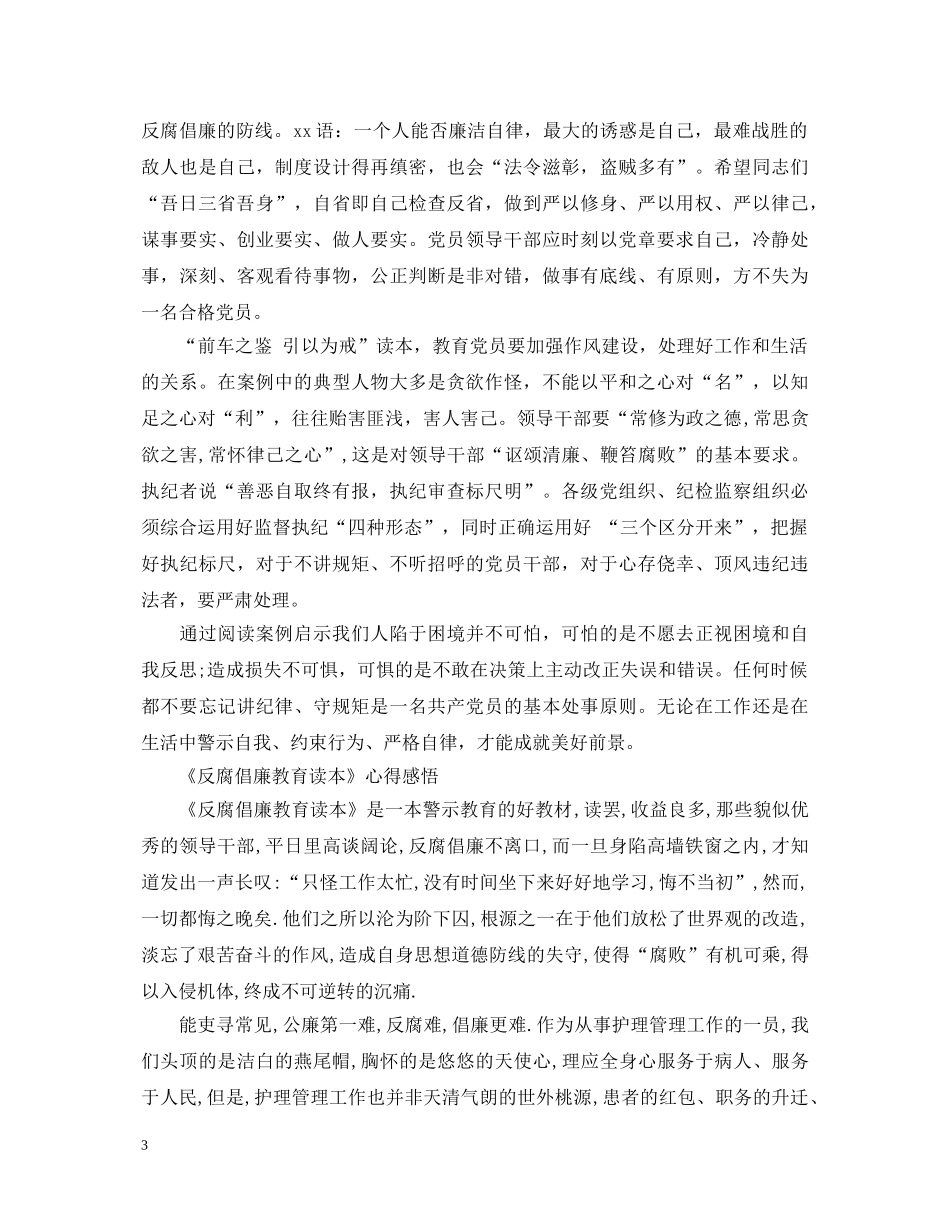 反腐倡廉的防线。xx语：一个人能否廉洁自律，最大的诱惑是自己，最难战胜的敌人也是自己，制度设计得再缜密，也会“法令滋彰，盗贼多有”。希望同志们“吾日三省吾身”，自省即自己检查反省，做到严以修身、严以用权、严以律己，谋事要实、创业要实、做人要实。党员领导干部应时刻以党章要求自己，冷静处事，深刻、客观看待事物，公正判断是非对错，做事有底线、有原则，方不失为一名合格党员。

“前车之鉴 引以为戒”读本，教育党员要加强作风建设，处理好工作和生活的关系。在案例中的典型人物大多是贪欲作怪，不能以平和之心对“名”，以知足之心对“利”，往往贻害匪浅，害人害己。领导干部要“常修为政之德,常思贪欲之害,常怀律己之心”,这是对领导干部“讴颂清廉、鞭笞腐败”的基本要求。执纪者说“善恶自取终有报，执纪审查标尺明”。各级党组织、纪检监察组织必须综合运用好监督执纪“四种形态”，同时正确运用好 “三个区分开来”，把握好执纪标尺，对于不讲规矩、不听招呼的党员干部，对于心存侥幸、顶风违纪违法者，要严肃处理。

通过阅读案例启示我们人陷于困境并不可怕，可怕的是不愿去正视困境和自我反思;造成损失不可惧，可惧的是不敢在决策上主动改正失误和错误。任何时候都不要忘记讲纪律、守规矩是一名共产党员的基本处事原则。无论在工作还是在生活中警示自我、约束行为、严格自律，才能成就美好前景。

《反腐倡廉教育读本》心得感悟

《反腐倡廉教育读本》是一本警示教育的好教材,读罢,收益良多,那些貌似优秀的领导干部,平日里高谈阔论,反腐倡廉不离口,而一旦身陷高墙铁窗之内,才知道发出一声长叹:“只怪工作太忙,没有时间坐下来好好地学习,悔不当初”,然而,一切都悔之晚矣.他们之所以沦为阶下囚,根源之一在于他们放松了世界观的改造,淡忘了艰苦奋斗的作风,造成自身思想道德防线的失守,使得“腐败”有机可乘,得以入侵机体,终成不可逆转的沉痛.

能吏寻常见,公廉第一难,反腐难,倡廉更难.作为从事护理管理工作的一员,我们头顶的是洁白的燕尾帽,胸怀的是悠悠的天使心,理应全身心服务于病人、服务于人民,但是,护理管理工作也并非天清气朗的世外桃源,患者的红包、职务的升迁、

3